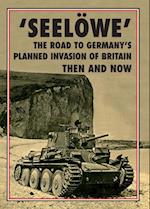 'SEELÖWE'
THE ROAD TO GERMANY'S PLANNED INVASION OF BRITAIN
THEN AND NOW